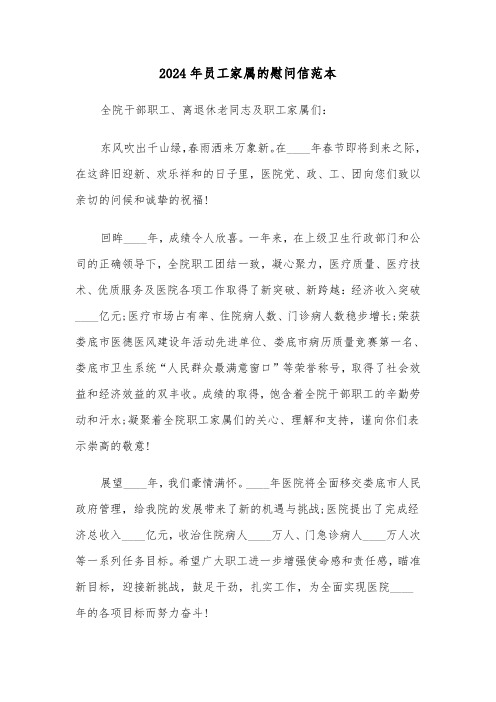 2024年员工家属的慰问信范本

全院干部职工、离退休老同志及职工家属们：

东风吹出千山绿，春雨洒来万象新。在____年春节即将到来之际，在这辞旧迎新、欢乐祥和的日子里，医院党、政、工、团向您们致以亲切的问候和诚挚的祝福！

回眸____年，成绩令人欣喜。一年来，在上级卫生行政部门和公司的正确领导下，全院职工团结一致，凝心聚力，医疗质量、医疗技术、优质服务及医院各项工作取得了新突破、新跨越：经济收入突破____亿元；医疗市场占有率、住院病人数、门诊病人数稳步增长；荣获娄底市医德医风建设年活动先进单位、娄底市病历质量竞赛第一名、娄底市卫生系统“人民群众最满意窗口”等荣誉称号，取得了社会效益和经济效益的双丰收。成绩的取得，饱含着全院干部职工的辛勤劳动和汗水；凝聚着全院职工家属们的关心、理解和支持，谨向你们表示崇高的敬意！

展望____年，我们豪情满怀。____年医院将全面移交娄底市人民政府管理，给我院的发展带来了新的机遇与挑战；医院提出了完成经济总收入____亿元，收治住院病人____万人、门急诊病人____万人次等一系列任务目标。希望广大职工进一步增强使命感和责任感，瞄准新目标，迎接新挑战，鼓足干劲，扎实工作，为全面实现医院____年的各项目标而努力奋斗！